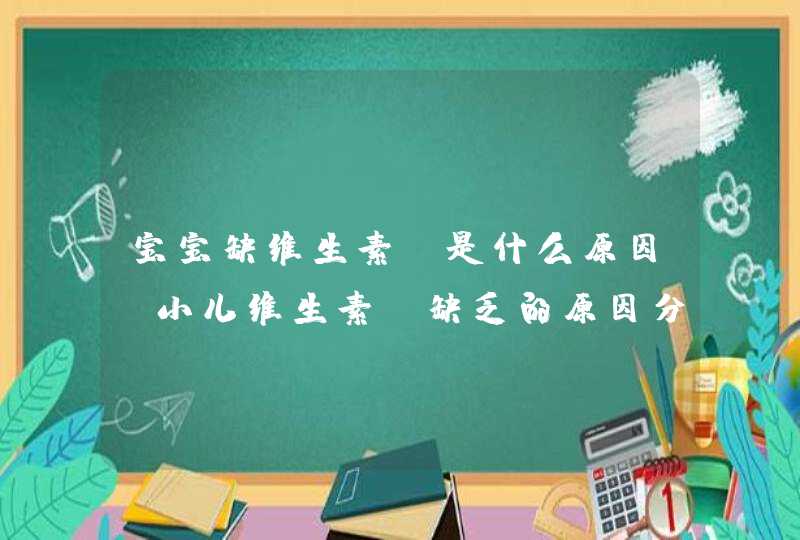 宝宝缺维生素 是什么原因 小儿维生素 缺乏的原因分